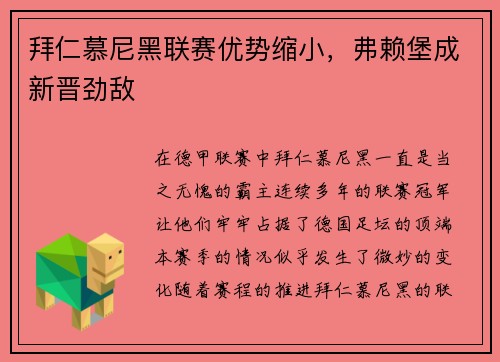 拜仁慕尼黑联赛优势缩小，弗赖堡成新晋劲敌

在德甲联赛中拜仁慕尼黑一直是当之无愧的霸主连续多年的联赛冠军让他们牢牢占据了德国足坛的顶端本赛季的情况似乎发生了微妙的变化随着赛程的推进拜仁慕尼黑的联